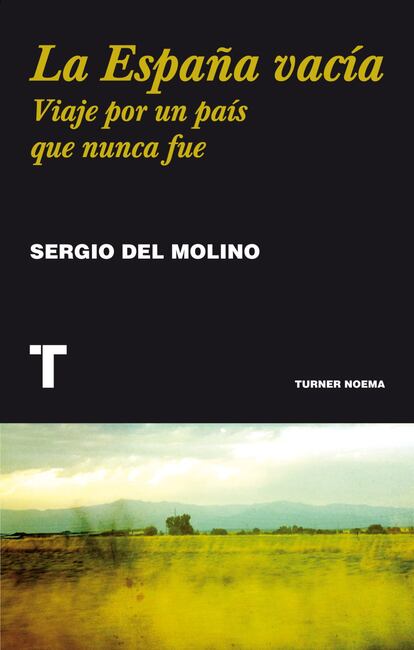 La España vacía
Viaje por un país que nunca fue

SERGIO DEL MOLINO

T

TURNER NOEMA